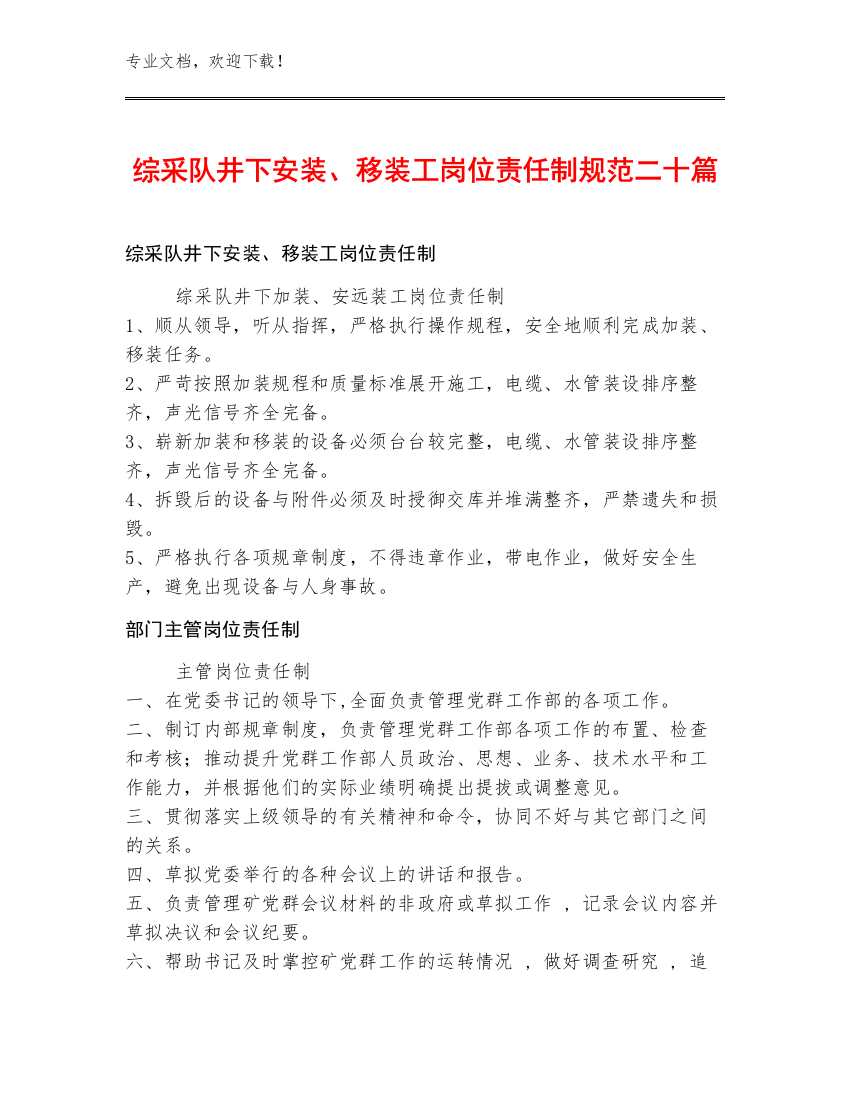 专业文档，欢迎下载！

综采队井下安装、移装工岗位责任制规范二十篇

综采队井下安装、移装工岗位责任制

综采队井下加装、安远装工岗位责任制
1、顺从领导，听从指挥，严格执行操作规程，安全地顺利完成加装、移装任务。
2、严苛按照加装规程和质量标准展开施工，电缆、水管装设排序整齐，声光信号齐全完备。
3、崭新加装和移装的设备必须台台较完整，电缆、水管装设排序整齐，声光信号齐全完备。
4、拆毁后的设备与附件必须及时授御交库并堆满整齐，严禁遗失和损毁。
5、严格执行各项规章制度，不得违章作业，带电作业，做好安全生产，避免出现设备与人身事故。

部门主管岗位责任制

主管岗位责任制
一、在党委书记的领导下,全面负责管理党群工作部的各项工作。
二、制订内部规章制度，负责管理党群工作部各项工作的布置、检查和考核；推动提升党群工作部人员政治、思想、业务、技术水平和工作能力，并根据他们的实际业绩明确提出提拔或调整意见。
三、贯彻落实上级领导的有关精神和命令，协同不好与其它部门之间的关系。
四、草拟党委举行的各种会议上的讲话和报告。
五、负责管理矿党群会议材料的非政府或草拟工作 ，记录会议内容并草拟决议和会议纪要。
六、帮助书记及时掌控矿党群工作的运转情况 ，做好调查研究 ，追